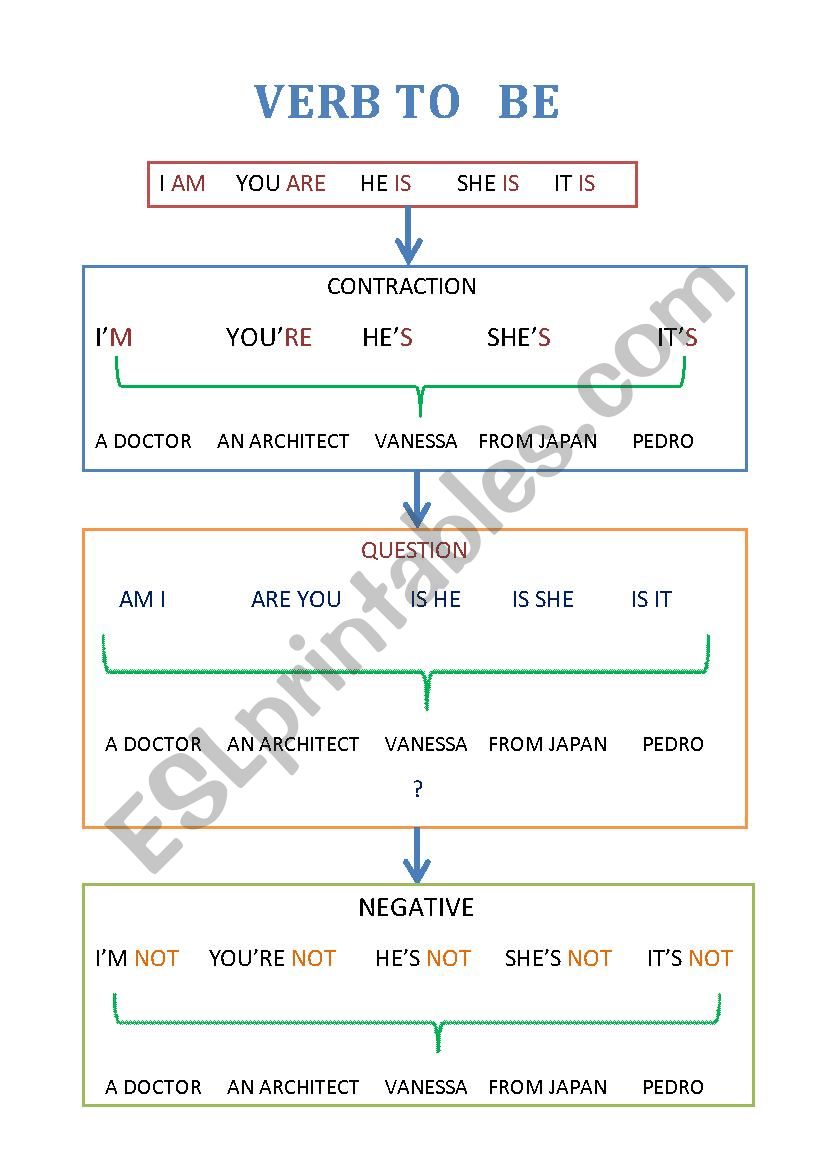 VERB TO BE

I AM YOU ARE HE IS SHE IS IT IS

CONTRACTION

I'M YOU'RE HE'S SHE'S IT'S

A DOCTOR AN ARCHITECT VANESSA FROM JAPAN PEDRO

QUESTION

AM I ARE YOU IS HE IS SHE IS IT

A DOCTOR AN ARCHITECT VANESSA FROM JAPAN PEDRO

?

NEGATIVE

I'M NOT YOU'RE NOT HE'S NOT SHE'S NOT IT'S NOT

A DOCTOR AN ARCHITECT VANESSA FROM JAPAN PEDRO

ESLprintables.com